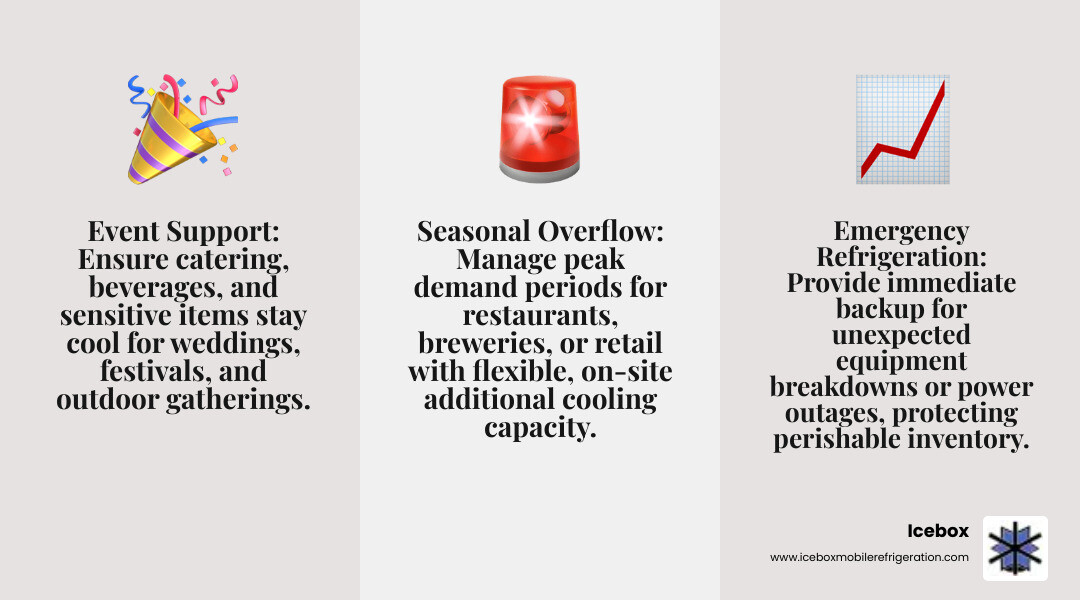 Event Support: Ensure catering, beverages, and sensitive items stay cool for weddings, festivals, and outdoor gatherings.

Seasonal Overflow: Manage peak demand periods for restaurants, breweries, or retail with flexible, on-site additional cooling capacity.

Emergency Refrigeration: Provide immediate backup for unexpected equipment breakdowns or power outages, protecting perishable inventory.

Icebox
www.iceboxmobilerefrigeration.com